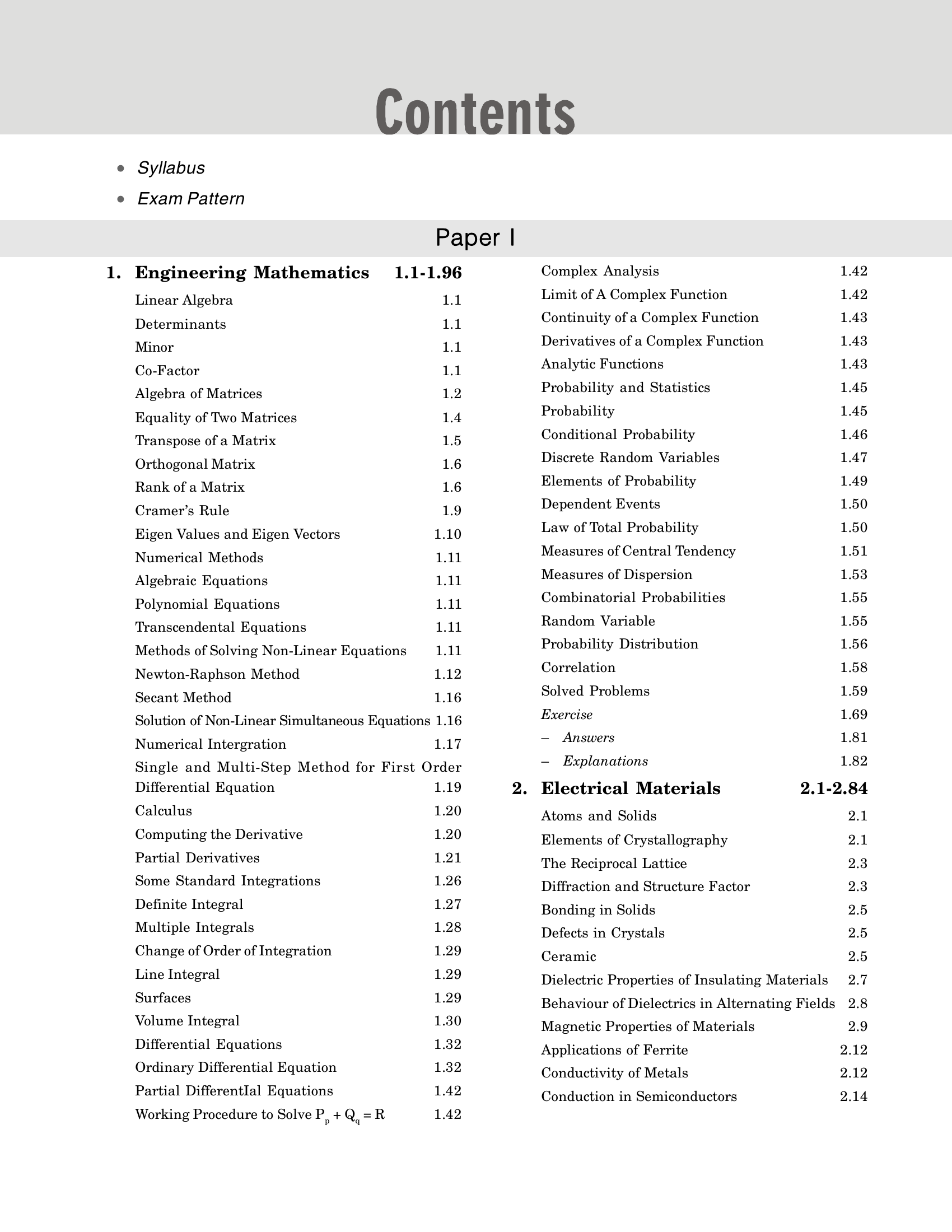 Contents

• Syllabus
• Exam Pattern

Paper I

1. Engineering Mathematics 1.1-1.96
Linear Algebra 1.1
Determinants 1.1
Minor 1.1
Co-Factor 1.1
Algebra of Matrices 1.2
Equality of Two Matrices 1.4
Transpose of a Matrix 1.5
Orthogonal Matrix 1.6
Rank of a Matrix 1.6
Cramer's Rule 1.9
Eigen Values and Eigen Vectors 1.10
Numerical Methods 1.11
Algebraic Equations 1.11
Polynomial Equations 1.11
Transcendental Equations 1.11
Methods of Solving Non-Linear Equations 1.11
Newton-Raphson Method 1.12
Secant Method 1.16
Solution of Non-Linear Simultaneous Equations 1.16
Numerical Intergration 1.17
Single and Multi-Step Method for First Order Differential Equation 1.19
Calculus 1.20
Computing the Derivative 1.20
Partial Derivatives 1.21
Some Standard Integrations 1.26
Definite Integral 1.27
Multiple Integrals 1.28
Change of Order of Integration 1.29
Line Integral 1.29
Surfaces 1.29
Volume Integral 1.30
Differential Equations 1.32
Ordinary Differential Equation 1.32
Partial DifferentIal Equations 1.42
Working Procedure to Solve $P_p + Q_q = R$ 1.42

Complex Analysis 1.42
Limit of A Complex Function 1.42
Continuity of a Complex Function 1.43
Derivatives of a Complex Function 1.43
Analytic Functions 1.43
Probability and Statistics 1.45
Probability 1.45
Conditional Probability 1.46
Discrete Random Variables 1.47
Elements of Probability 1.49
Dependent Events 1.50
Law of Total Probability 1.50
Measures of Central Tendency 1.51
Measures of Dispersion 1.53
Combinatorial Probabilities 1.55
Random Variable 1.55
Probability Distribution 1.56
Correlation 1.58
Solved Problems 1.59
Exercise 1.69
– Answers 1.81
– Explanations 1.82

2. Electrical Materials 2.1-2.84
Atoms and Solids 2.1
Elements of Crystallography 2.1
The Reciprocal Lattice 2.3
Diffraction and Structure Factor 2.3
Bonding in Solids 2.5
Defects in Crystals 2.5
Ceramic 2.5
Dielectric Properties of Insulating Materials 2.7
Behaviour of Dielectrics in Alternating Fields 2.8
Magnetic Properties of Materials 2.9
Applications of Ferrite 2.12
Conductivity of Metals 2.12
Conduction in Semiconductors 2.14